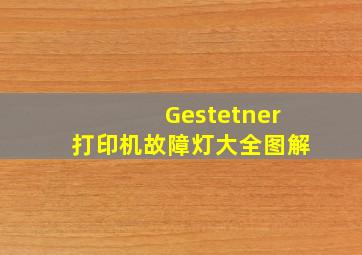 Gestetner
打印机故障灯大全图解